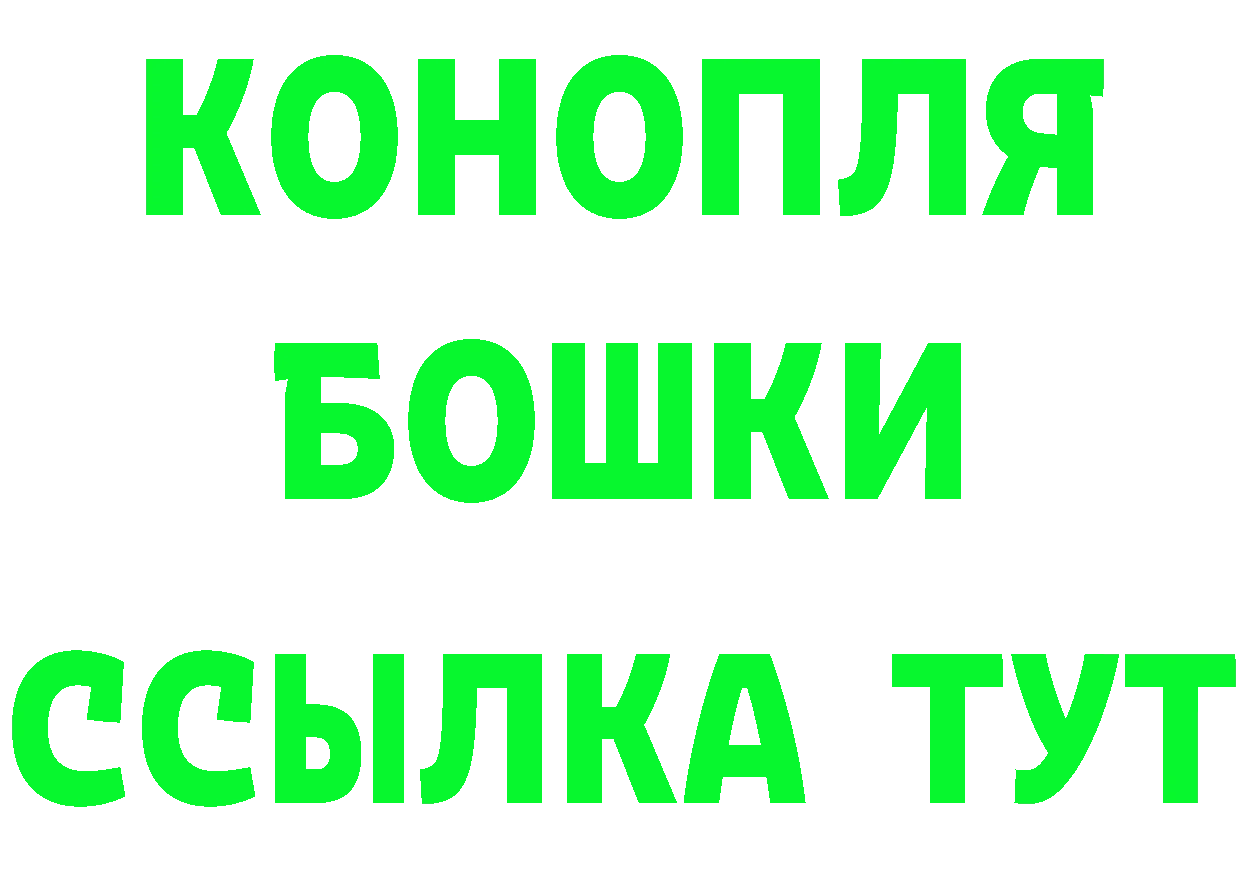 КОНОПЛЯ
БОШКИ
ССЫЛКА ТУТ